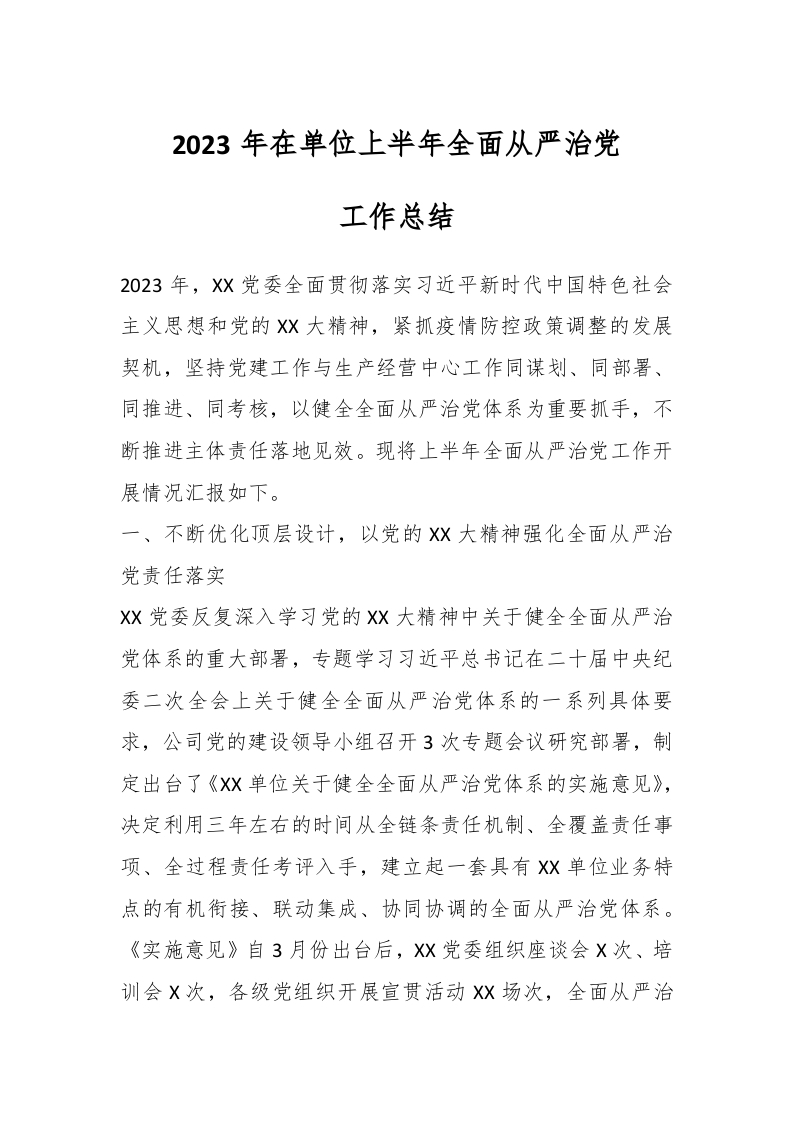 2023 年在单位上半年全面从严治党

工作总结

2023 年，XX 党委全面贯彻落实习近平新时代中国特色社会主义思想和党的 XX 大精神，紧抓疫情防控政策调整的发展契机，坚持党建工作与生产经营中心工作同谋划、同部署、同推进、同考核，以健全全面从严治党体系为重要抓手，不断推进主体责任落地见效。现将上半年全面从严治党工作开展情况汇报如下。

一、不断优化顶层设计，以党的 XX 大精神强化全面从严治党责任落实

XX 党委反复深入学习党的 XX 大精神中关于健全全面从严治党体系的重大部署，专题学习习近平总书记在二十届中央纪委二次全会上关于健全全面从严治党体系的一系列具体要求，公司党的建设领导小组召开 3 次专题会议研究部署，制定出台了《XX 单位关于健全全面从严治党体系的实施意见》，决定利用三年左右的时间从全链条责任机制、全覆盖责任事项、全过程责任考评入手，建立起一套具有 XX 单位业务特点的有机衔接、联动集成、协同协调的全面从严治党体系。《实施意见》自 3 月份出台后，XX 党委组织座谈会 X 次、培训会 X 次，各级党组织开展宣贯活动 XX 场次，全面从严治